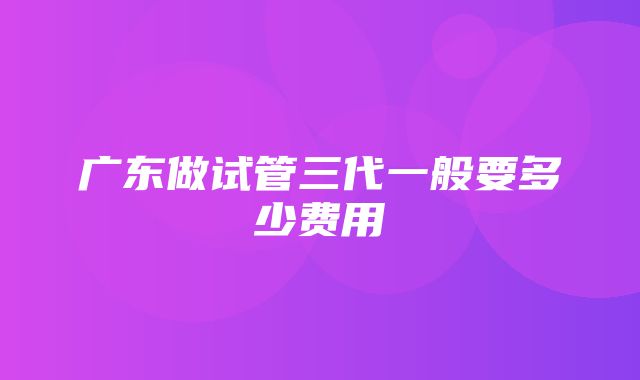 广东做试管三代一般要多少费用